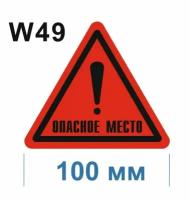 W49

!

ОПАСНОЕ МЕСТО

100 мм